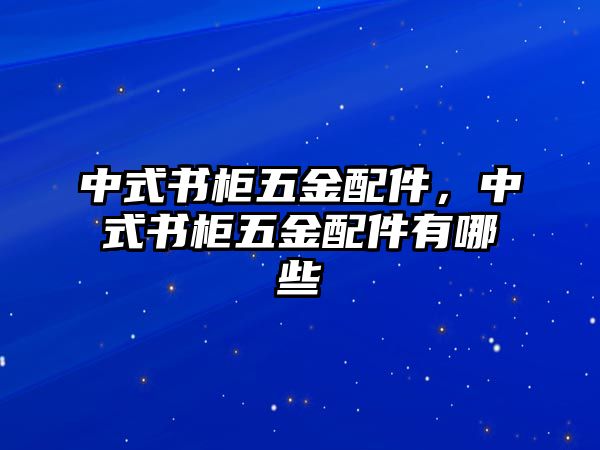 中式书柜五金配件，中式书柜五金配件有哪些